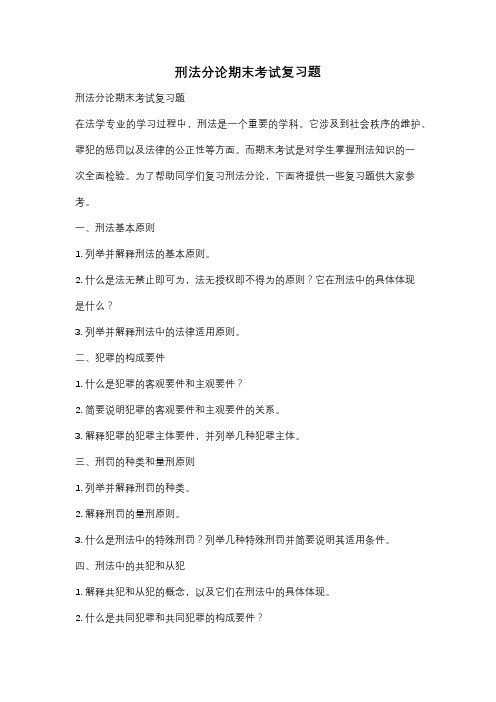 刑法分论期末考试复习题

刑法分论期末考试复习题

在法学专业的学习过程中，刑法是一个重要的学科。它涉及到社会秩序的维护、罪犯的惩罚以及法律的公正性等方面。而期末考试是对学生掌握刑法知识的一次全面检验。为了帮助同学们复习刑法分论，下面将提供一些复习题供大家参考。

一、刑法基本原则

1. 列举并解释刑法的基本原则。

2. 什么是法无禁止即可为，法无授权即不得为的原则？它在刑法中的具体体现是什么？

3. 列举并解释刑法中的法律适用原则。

二、犯罪的构成要件

1. 什么是犯罪的客观要件和主观要件？

2. 简要说明犯罪的客观要件和主观要件的关系。

3. 解释犯罪的犯罪主体要件，并列举几种犯罪主体。

三、刑罚的种类和量刑原则

1. 列举并解释刑罚的种类。

2. 解释刑罚的量刑原则。

3. 什么是刑法中的特殊刑罚？列举几种特殊刑罚并简要说明其适用条件。

四、刑法中的共犯和从犯

1. 解释共犯和从犯的概念，以及它们在刑法中的具体体现。

2. 什么是共同犯罪和共同犯罪的构成要件？